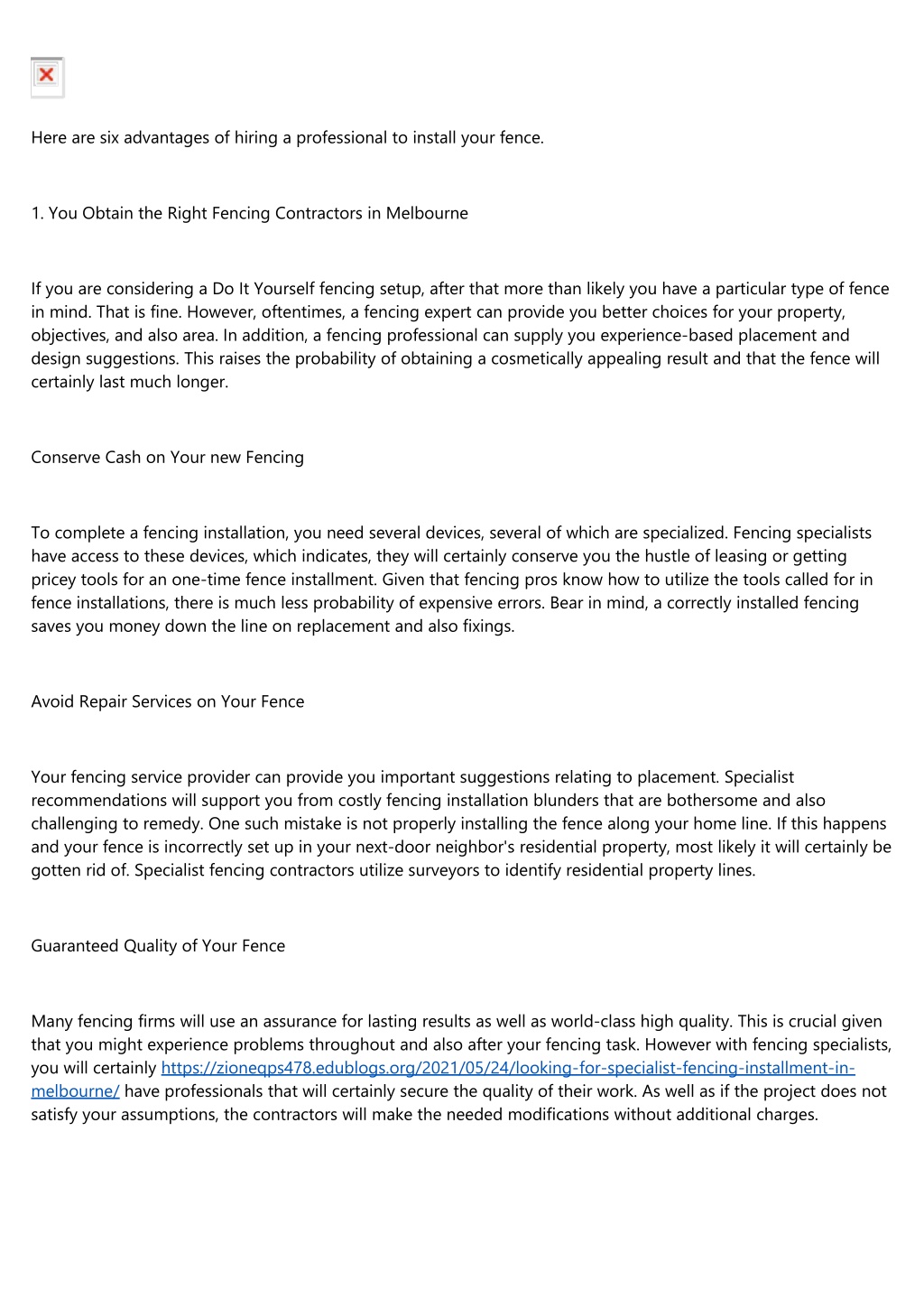 Here are six advantages of hiring a professional to install your fence.

1. You Obtain the Right Fencing Contractors in Melbourne

If you are considering a Do It Yourself fencing setup, after that more than likely you have a particular type of fence in mind. That is fine. However, oftentimes, a fencing expert can provide you better choices for your property, objectives, and also area. In addition, a fencing professional can supply you experience-based placement and design suggestions. This raises the probability of obtaining a cosmetically appealing result and that the fence will certainly last much longer.

Conserve Cash on Your new Fencing

To complete a fencing installation, you need several devices, several of which are specialized. Fencing specialists have access to these devices, which indicates, they will certainly conserve you the hustle of leasing or getting pricey tools for an one-time fence installment. Given that fencing pros know how to utilize the tools called for in fence installations, there is much less probability of expensive errors. Bear in mind, a correctly installed fencing saves you money down the line on replacement and also fixings.

Avoid Repair Services on Your Fence

Your fencing service provider can provide you important suggestions relating to placement. Specialist recommendations will support you from costly fencing installation blunders that are bothersome and also challenging to remedy. One such mistake is not properly installing the fence along your home line. If this happens and your fence is incorrectly set up in your next-door neighbor's residential property, most likely it will certainly be gotten rid of. Specialist fencing contractors utilize surveyors to identify residential property lines.

Guaranteed Quality of Your Fence

Many fencing firms will use an assurance for lasting results as well as world-class high quality. This is crucial given that you might experience problems throughout and also after your fencing task. However with fencing specialists, you will certainly https://zioneqps478.edublogs.org/2021/05/24/looking-for-specialist-fencing-installment-in-melbourne/ have professionals that will certainly secure the quality of their work. As well as if the project does not satisfy your assumptions, the contractors will make the needed modifications without additional charges.